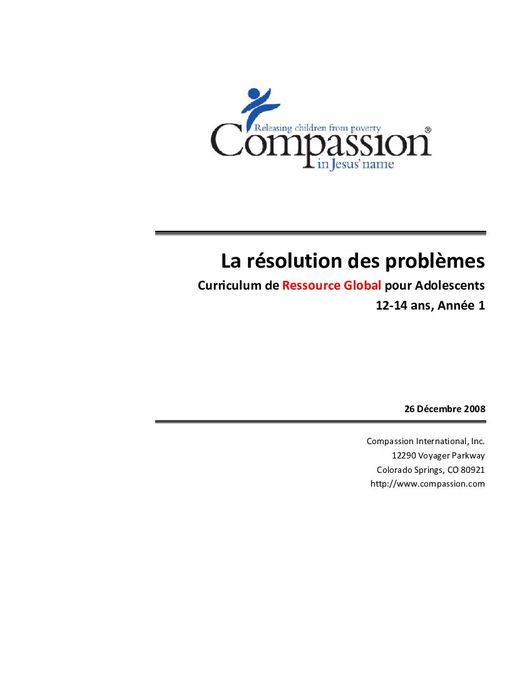 Releasing children from poverty
Compassion®
in Jesus' name

La résolution des problèmes
Curriculum de Ressource Global pour Adolescents
12-14 ans, Année 1

26 Décembre 2008

Compassion International, Inc.
12290 Voyager Parkway
Colorado Springs, CO 80921
http://www.compassion.com